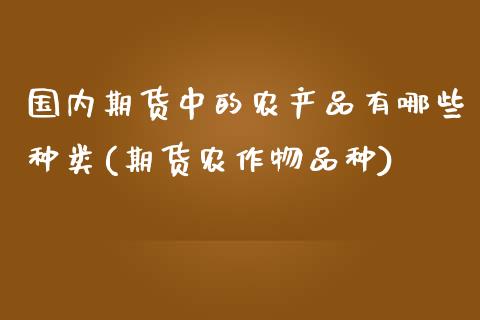 国内期货中的农产品有哪些种类(期货农作物品种)